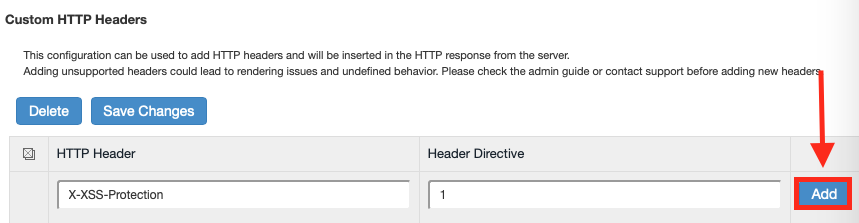 Custom HTTP Headers

This configuration can be used to add HTTP headers and will be inserted in the HTTP response from the server.
Adding unsupported headers could lead to rendering issues and undefined behavior. Please check the admin guide or contact support before adding new headers

Delete Save Changes

| | HTTP Header | Header Directive | |
|---|---|---|---|
| | X-XSS-Protection | 1 | Add |